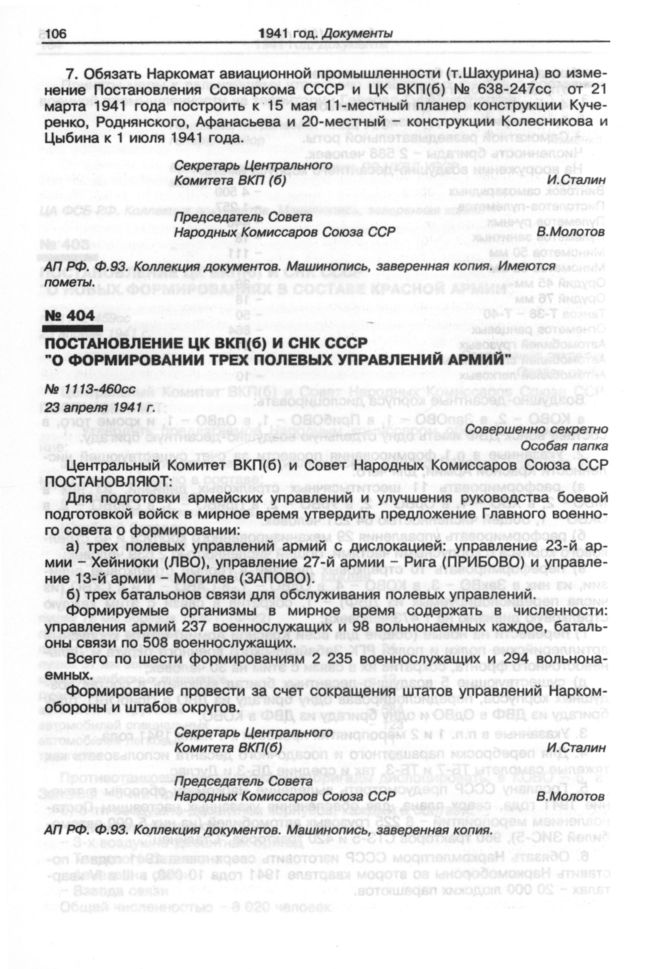 106 1941 год. Документы

7. Обязать Наркомат авиационной промышленности (т.Шахурина) во изменение Постановления Совнаркома СССР и ЦК ВКП(б) № 638-247сс от 21 марта 1941 года построить к 15 мая 11-местный планер конструкции Кучеренко, Роднянского, Афанасьева и 20-местный – конструкции Колесникова и Цыбина к 1 июля 1941 года.

Секретарь Центрального Комитета ВКП (б) И.Сталин

Председатель Совета Народных Комиссаров Союза ССР В.Молотов

АП РФ. Ф.93. Коллекция документов. Машинопись, заверенная копия. Имеются пометы.

№ 404

ПОСТАНОВЛЕНИЕ ЦК ВКП(б) И СНК СССР "О ФОРМИРОВАНИИ ТРЕХ ПОЛЕВЫХ УПРАВЛЕНИЙ АРМИЙ"

№ 1113-460сс
23 апреля 1941 г.

Совершенно секретно
Особая папка

Центральный Комитет ВКП(б) и Совет Народных Комиссаров Союза ССР ПОСТАНОВЛЯЮТ:

Для подготовки армейских управлений и улучшения руководства боевой подготовкой войск в мирное время утвердить предложение Главного военного совета о формировании:

а) трех полевых управлений армий с дислокацией: управление 23-й армии – Хейниоки (ЛВО), управление 27-й армии – Рига (ПРИБОВО) и управление 13-й армии – Могилев (ЗАПОВО).

б) трех батальонов связи для обслуживания полевых управлений.

Формируемые организмы в мирное время содержать в численности: управления армий 237 военнослужащих и 98 вольнонаемных каждое, батальоны связи по 508 военнослужащих.

Всего по шести формированиям 2 235 военнослужащих и 294 вольнонаемных.

Формирование провести за счет сокращения штатов управлений Наркомобороны и штабов округов.

Секретарь Центрального Комитета ВКП(б) И.Сталин

Председатель Совета Народных Комиссаров Союза ССР В.Молотов

АП РФ. Ф.93. Коллекция документов. Машинопись, заверенная копия.